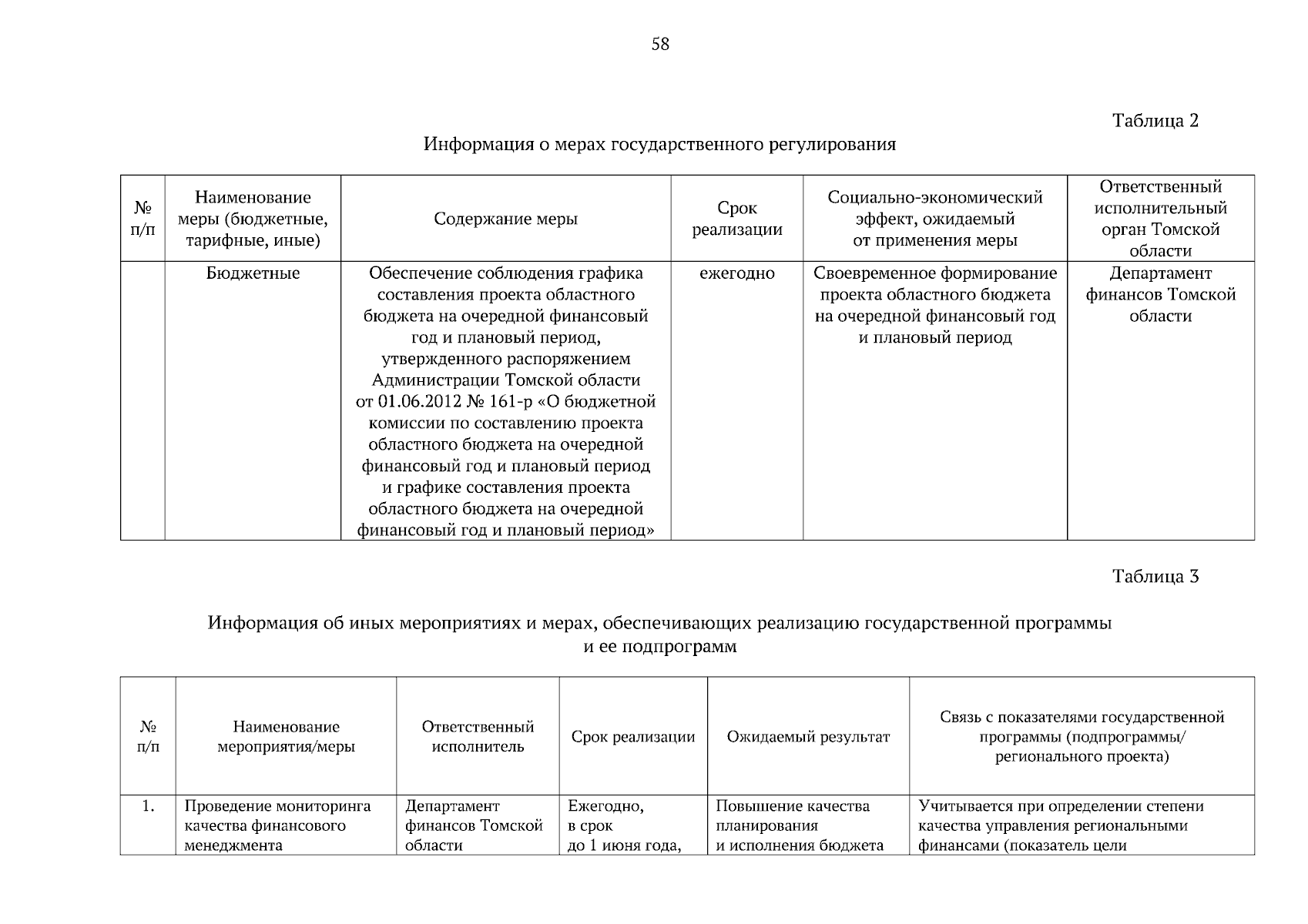 58

Таблица 2

Информация о мерах государственного регулирования

| № п/п | Наименование меры (бюджетные, тарифные, иные) | Содержание меры | Срок реализации | Социально-экономический эффект, ожидаемый от применения меры | Ответственный исполнительный орган Томской области |
|---|---|---|---|---|---|
|  | Бюджетные | Обеспечение соблюдения графика составления проекта областного бюджета на очередной финансовый год и плановый период, утвержденного распоряжением Администрации Томской области от 01.06.2012 № 161-р «О бюджетной комиссии по составлению проекта областного бюджета на очередной финансовый год и плановый период и графике составления проекта областного бюджета на очередной финансовый год и плановый период» | ежегодно | Своевременное формирование проекта областного бюджета на очередной финансовый год и плановый период | Департамент финансов Томской области |

Таблица 3

Информация об иных мероприятиях и мерах, обеспечивающих реализацию государственной программы и ее подпрограмм

| № п/п | Наименование мероприятия/меры | Ответственный исполнитель | Срок реализации | Ожидаемый результат | Связь с показателями государственной программы (подпрограммы/ регионального проекта) |
|---|---|---|---|---|---|
| 1. | Проведение мониторинга качества финансового менеджмента | Департамент финансов Томской области | Ежегодно, в срок до 1 июня года, | Повышение качества планирования и исполнения бюджета | Учитывается при определении степени качества управления региональными финансами (показатель цели |